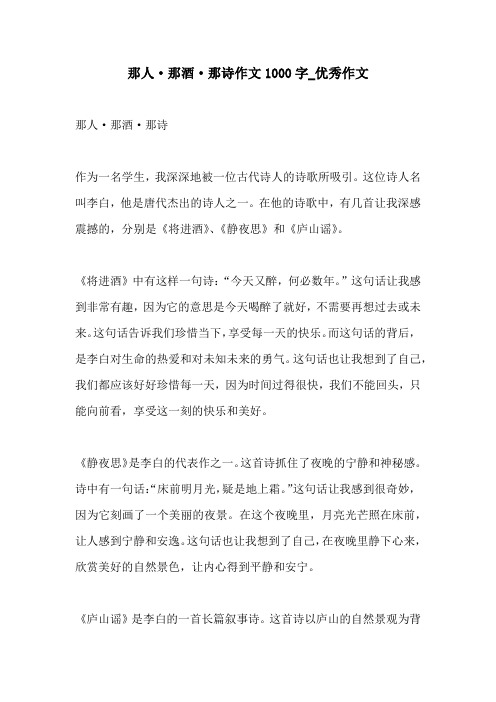 那人·那酒·那诗作文1000字_优秀作文

那人·那酒·那诗

作为一名学生，我深深地被一位古代诗人的诗歌所吸引。这位诗人名叫李白，他是唐代杰出的诗人之一。在他的诗歌中，有几首让我深感震撼的，分别是《将进酒》、《静夜思》和《庐山谣》。

《将进酒》中有这样一句诗：“今天又醉，何必数年。”这句话让我感到非常有趣，因为它的意思是今天喝醉了就好，不需要再想过去或未来。这句话告诉我们珍惜当下，享受每一天的快乐。而这句话的背后，是李白对生命的热爱和对未知未来的勇气。这句话也让我想到了自己，我们都应该好好珍惜每一天，因为时间过得很快，我们不能回头，只能向前看，享受这一刻的快乐和美好。

《静夜思》是李白的代表作之一。这首诗抓住了夜晚的宁静和神秘感。诗中有一句话：“床前明月光，疑是地上霜。”这句话让我感到很奇妙，因为它刻画了一个美丽的夜景。在这个夜晚里，月亮光芒照在床前，让人感到宁静和安逸。这句话也让我想到了自己，在夜晚里静下心来，欣赏美好的自然景色，让内心得到平静和安宁。

《庐山谣》是李白的一首长篇叙事诗。这首诗以庐山的自然景观为背